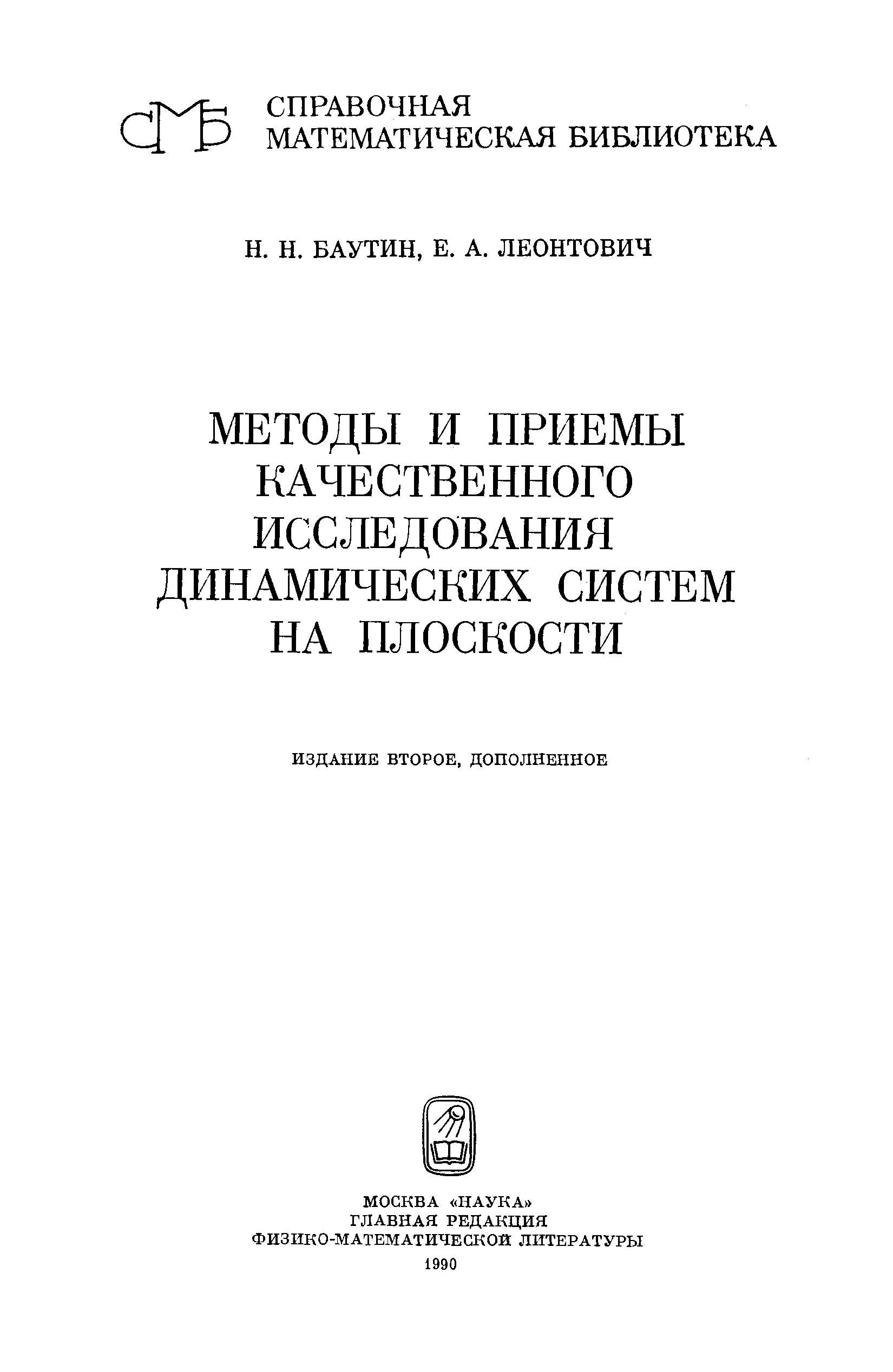 СМБ СПРАВОЧНАЯ МАТЕМАТИЧЕСКАЯ БИБЛИОТЕКА

Н. Н. БАУТИН, Е. А. ЛЕОНТОВИЧ

МЕТОДЫ И ПРИЕМЫ КАЧЕСТВЕННОГО ИССЛЕДОВАНИЯ ДИНАМИЧЕСКИХ СИСТЕМ НА ПЛОСКОСТИ

ИЗДАНИЕ ВТОРОЕ, ДОПОЛНЕННОЕ

МОСКВА «НАУКА»
ГЛАВНАЯ РЕДАКЦИЯ
ФИЗИКО-МАТЕМАТИЧЕСКОЙ ЛИТЕРАТУРЫ
1990